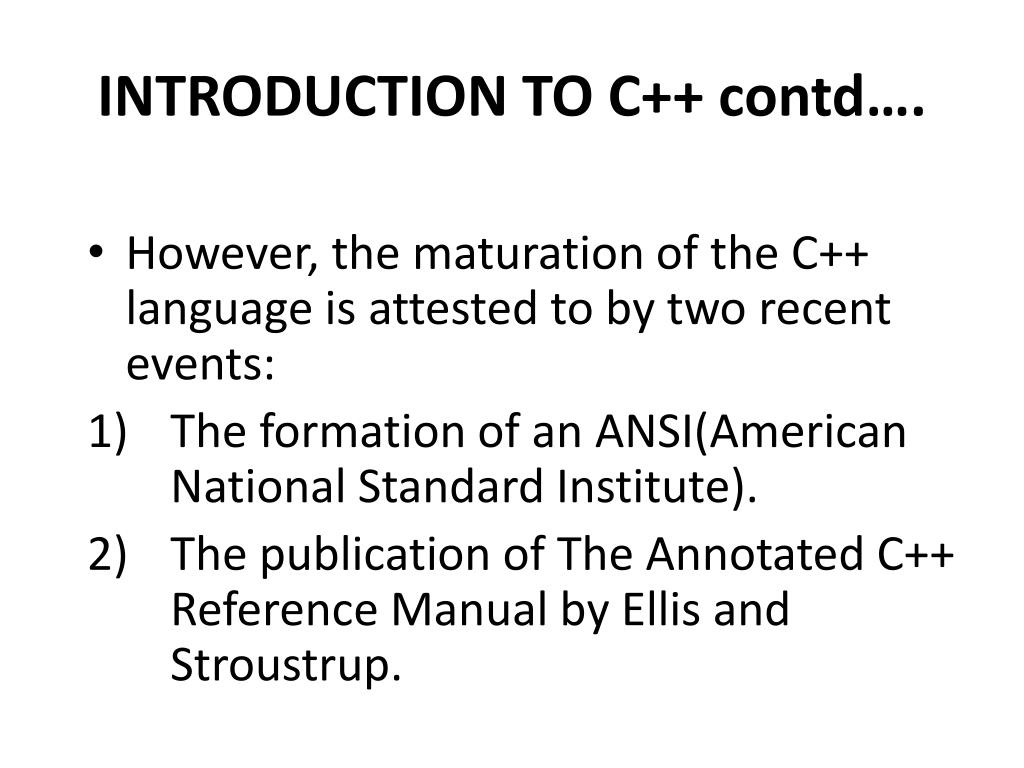 INTRODUCTION TO C++ contd….

• However, the maturation of the C++ language is attested to by two recent events:

1) The formation of an ANSI(American National Standard Institute).

2) The publication of The Annotated C++ Reference Manual by Ellis and Stroustrup.